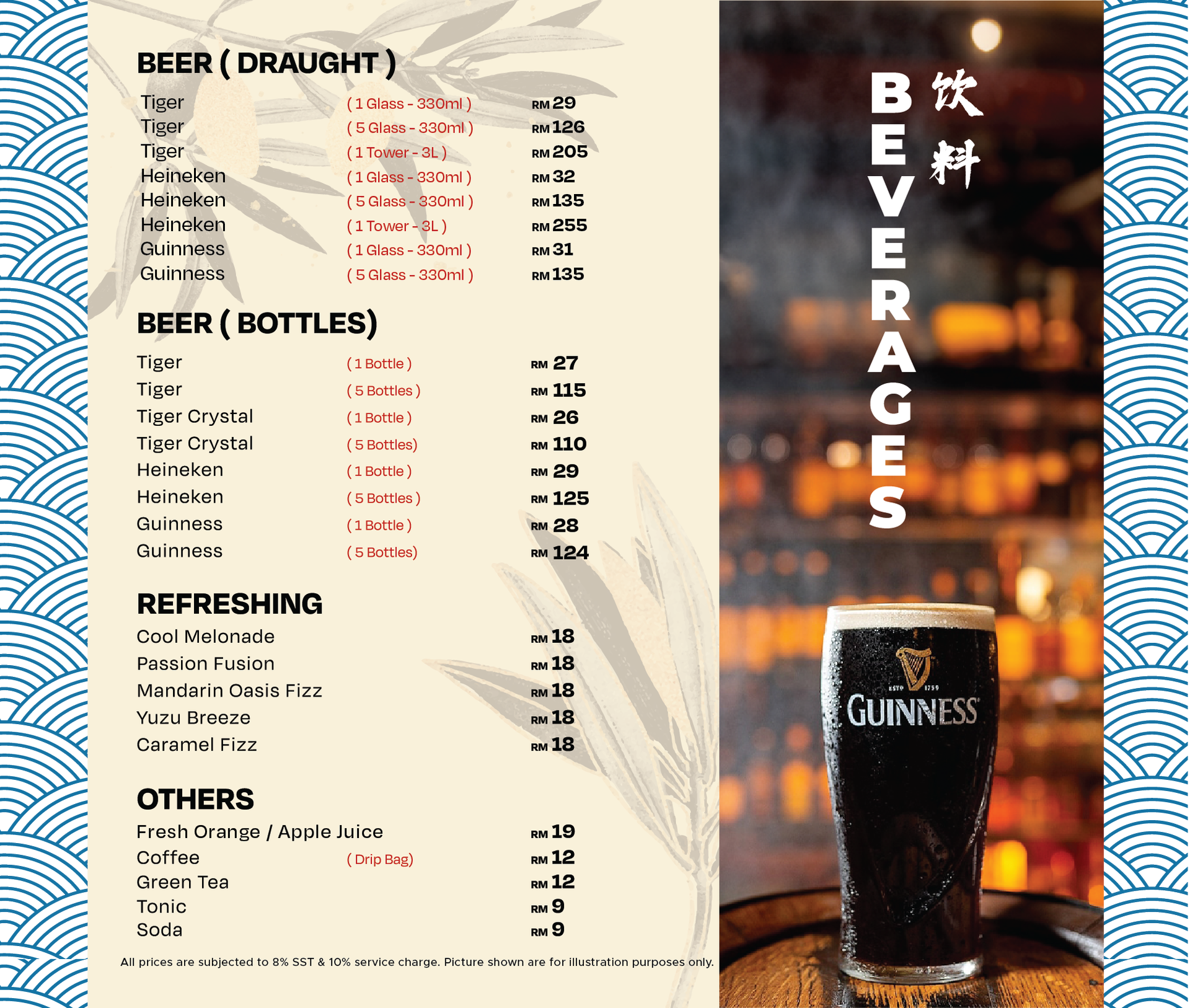 BEER ( DRAUGHT )

Tiger ( 1 Glass - 330ml ) RM 29
Tiger ( 5 Glass - 330ml ) RM 126
Tiger ( 1 Tower - 3L ) RM 205
Heineken ( 1 Glass - 330ml ) RM 32
Heineken ( 5 Glass - 330ml ) RM 135
Heineken ( 1 Tower - 3L ) RM 255
Guinness ( 1 Glass - 330ml ) RM 31
Guinness ( 5 Glass - 330ml ) RM 135

BEER ( BOTTLES)

Tiger ( 1 Bottle ) RM 27
Tiger ( 5 Bottles ) RM 115
Tiger Crystal ( 1 Bottle ) RM 26
Tiger Crystal ( 5 Bottles) RM 110
Heineken ( 1 Bottle ) RM 29
Heineken ( 5 Bottles ) RM 125
Guinness ( 1 Bottle ) RM 28
Guinness ( 5 Bottles) RM 124

REFRESHING

Cool Melonade RM 18
Passion Fusion RM 18
Mandarin Oasis Fizz RM 18
Yuzu Breeze RM 18
Caramel Fizz RM 18

OTHERS

Fresh Orange / Apple Juice RM 19
Coffee ( Drip Bag) RM 12
Green Tea RM 12
Tonic RM 9
Soda RM 9

All prices are subjected to 8% SST & 10% service charge. Picture shown are for illustration purposes only.

BEVERAGES
饮料

ESTD 1759
GUINNESS